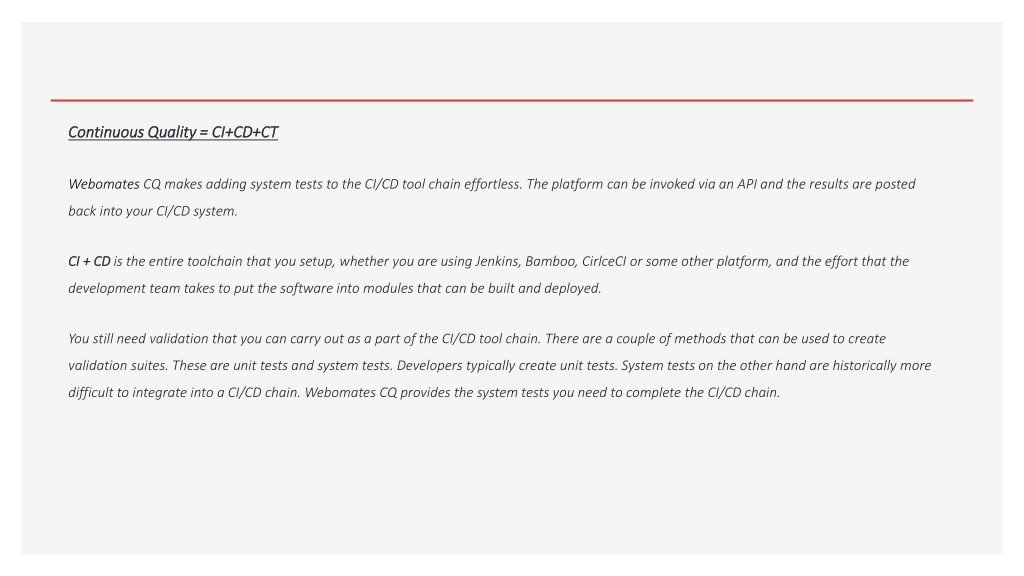 Continuous Quality = CI+CD+CT

Webomates CQ makes adding system tests to the CI/CD tool chain effortless. The platform can be invoked via an API and the results are posted back into your CI/CD system.

CI + CD is the entire toolchain that you setup, whether you are using Jenkins, Bamboo, CirlceCI or some other platform, and the effort that the development team takes to put the software into modules that can be built and deployed.

You still need validation that you can carry out as a part of the CI/CD tool chain. There are a couple of methods that can be used to create validation suites. These are unit tests and system tests. Developers typically create unit tests. System tests on the other hand are historically more difficult to integrate into a CI/CD chain. Webomates CQ provides the system tests you need to complete the CI/CD chain.